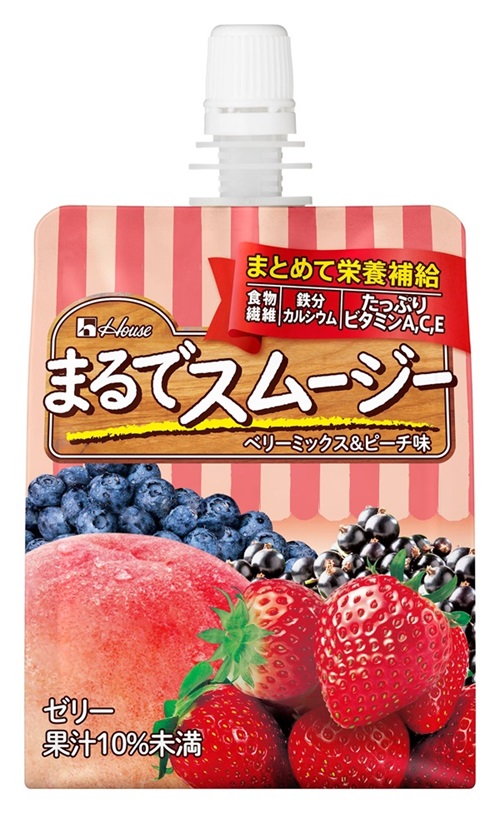 まとめて栄養補給
食物繊維
鉄分カルシウム
たっぷりビタミンA,C,E

House
まるでスムージー
ベリーミックス&ピーチ味

ゼリー
果汁10%未満